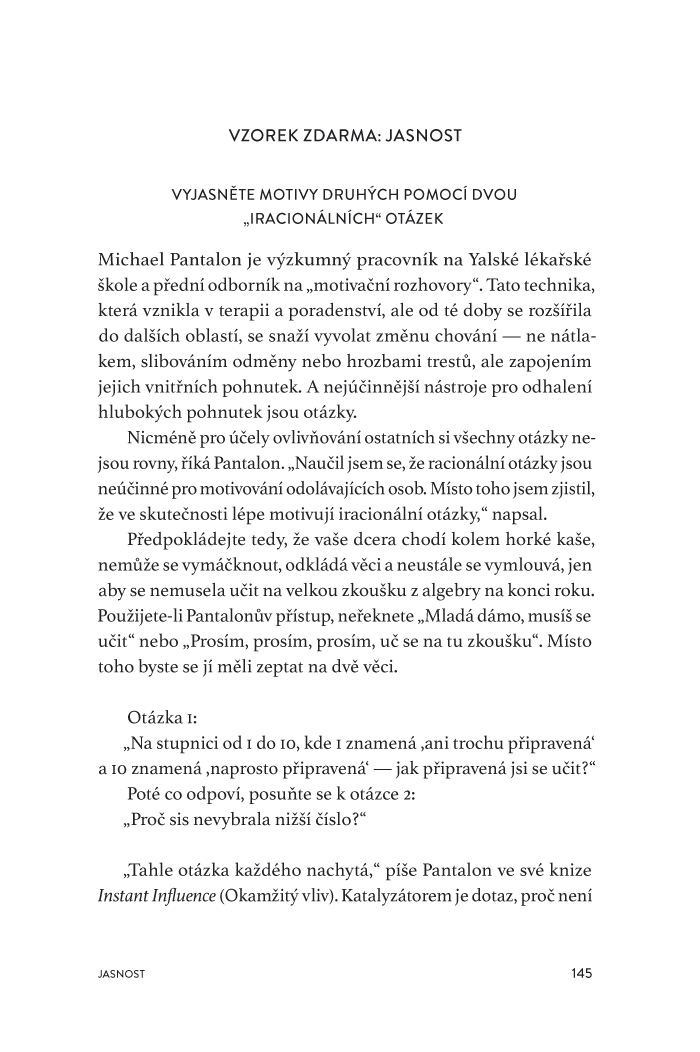 VZOREK ZDARMA: JASNOST

VYJASNĚTE MOTIVY DRUHÝCH POMOCÍ DVOU „IRACIONÁLNÍCH“ OTÁZEK

Michael Pantalon je výzkumný pracovník na Yalské lékařské škole a přední odborník na „motivační rozhovory“. Tato technika, která vznikla v terapii a poradenství, ale od té doby se rozšířila do dalších oblastí, se snaží vyvolat změnu chování — ne nátlakem, slibováním odměny nebo hrozbami trestů, ale zapojením jejich vnitřních pohnutek. A nejúčinnější nástroje pro odhalení hlubokých pohnutek jsou otázky.

Nicméně pro účely ovlivňování ostatních si všechny otázky nejsou rovny, říká Pantalon. „Naučil jsem se, že racionální otázky jsou neúčinné pro motivování odolávajících osob. Místo toho jsem zjistil, že ve skutečnosti lépe motivují iracionální otázky,“ napsal.

Předpokládejte tedy, že vaše dcera chodí kolem horké kaše, nemůže se vymáčknout, odkládá věci a neustále se vymlouvá, jen aby se nemusela učit na velkou zkoušku z algebry na konci roku. Použijete-li Pantalonův přístup, neřeknete „Mladá dámo, musíš se učit“ nebo „Prosím, prosím, prosím, uč se na tu zkoušku“. Místo toho byste se jí měli zeptat na dvě věci.

Otázka 1:
„Na stupnici od 1 do 10, kde 1 znamená ‚ani trochu připravená‘ a 10 znamená ‚naprosto připravená‘ — jak připravená jsi se učit?“
Poté co odpoví, posuňte se k otázce 2:
„Proč sis nevybrala nižší číslo?“

„Tahle otázka každého nachytá,“ píše Pantalon ve své knize Instant Influence (Okamžitý vliv). Katalyzátorem je dotaz, proč není

JASNOST 145